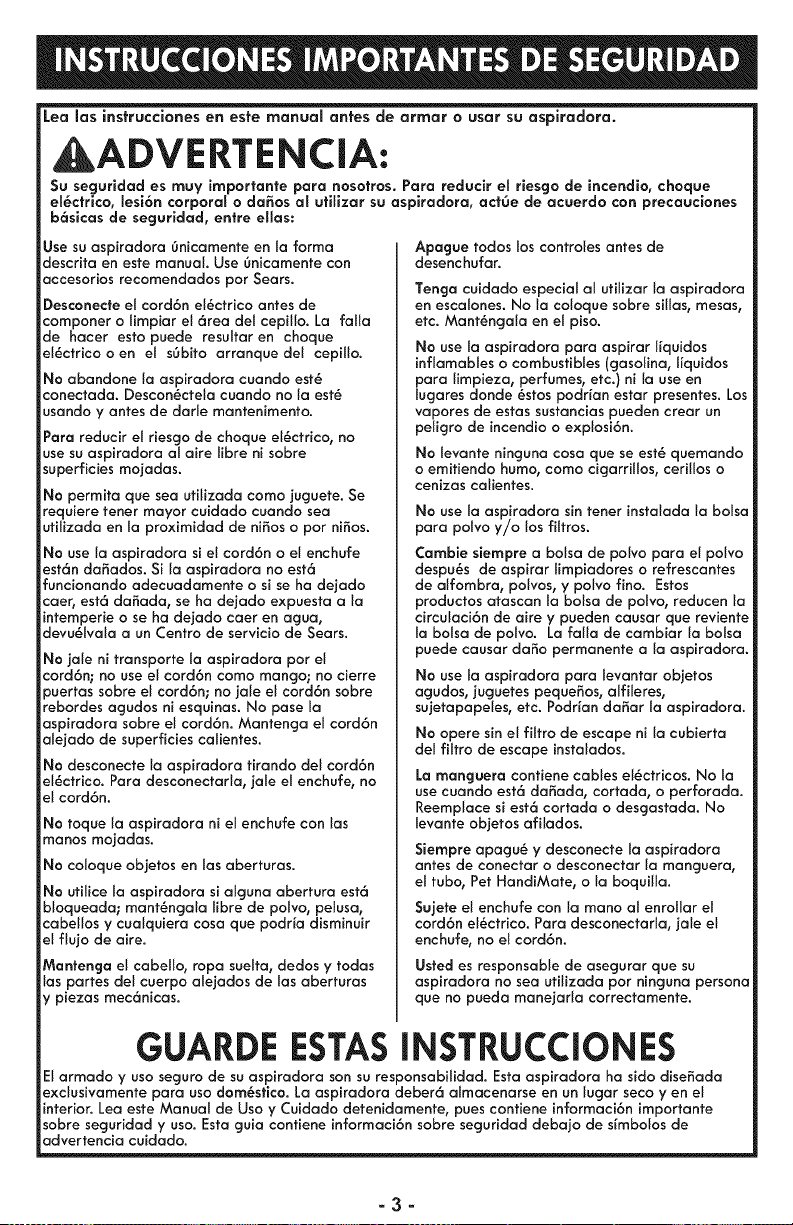 INSTRUCCIONES IMPORTANTES DE SEGURIDAD

Lea las instrucciones en este manual antes de armar o usar su aspiradora.

ADVERTENCIA:

Su seguridad es muy importante para nosotros. Para reducir el riesgo de incendio, choque eléctrico, lesión corporal o daños al utilizar su aspiradora, actúe de acuerdo con precauciones básicas de seguridad, entre ellas:

Use su aspiradora únicamente en la forma descrita en este manual. Use únicamente con accesorios recomendados por Sears.

Desconecte el cordón eléctrico antes de componer o limpiar el área del cepillo. La falla de hacer esto puede resultar en choque eléctrico o en el súbito arranque del cepillo.

No abandone la aspiradora cuando esté conectada. Desconéctela cuando no la esté usando y antes de darle mantenimento.

Para reducir el riesgo de choque eléctrico, no use su aspiradora al aire libre ni sobre superficies mojadas.

No permita que sea utilizada como juguete. Se requiere tener mayor cuidado cuando sea utilizada en la proximidad de niños o por niños.

No use la aspiradora si el cordón o el enchufe están dañados. Si la aspiradora no está funcionando adecuadamente o si se ha dejado caer, está dañada, se ha dejado expuesta a la intemperie o se ha dejado caer en agua, devuélvala a un Centro de servicio de Sears.

No jale ni transporte la aspiradora por el cordón; no use el cordón como mango; no cierre puertas sobre el cordón; no jale el cordón sobre rebordes agudos ni esquinas. No pase la aspiradora sobre el cordón. Mantenga el cordón alejado de superficies calientes.

No desconecte la aspiradora tirando del cordón eléctrico. Para desconectarla, jale el enchufe, no el cordón.

No toque la aspiradora ni el enchufe con las manos mojadas.

No coloque objetos en las aberturas.

No utilice la aspiradora si alguna abertura está bloqueada; manténgala libre de polvo, pelusa, cabellos y cualquiera cosa que podría disminuir el flujo de aire.

Mantenga el cabello, ropa suelta, dedos y todas las partes del cuerpo alejados de las aberturas y piezas mecánicas.

Apague todos los controles antes de desenchufar.

Tenga cuidado especial al utilizar la aspiradora en escalones. No la coloque sobre sillas, mesas, etc. Manténgala en el piso.

No use la aspiradora para aspirar líquidos inflamables o combustibles (gasolina, líquidos para limpieza, perfumes, etc.) ni la use en lugares donde éstos podrían estar presentes. Los vapores de estas sustancias pueden crear un peligro de incendio o explosión.

No levante ninguna cosa que se esté quemando o emitiendo humo, como cigarrillos, cerillos o cenizas calientes.

No use la aspiradora sin tener instalada la bolsa para polvo y/o los filtros.

Cambie siempre a bolsa de polvo para el polvo después de aspirar limpiadores o refrescantes de alfombra, polvos, y polvo fino. Estos productos atascan la bolsa de polvo, reducen la circulación de aire y pueden causar que reviente la bolsa de polvo. La falla de cambiar la bolsa puede causar daño permanente a la aspiradora.

No use la aspiradora para levantar objetos agudos, juguetes pequeños, alfileres, sujetapapeles, etc. Podrían dañar la aspiradora.

No opere sin el filtro de escape ni la cubierta del filtro de escape instalados.

La manguera contiene cables eléctricos. No la use cuando está dañada, cortada, o perforada. Reemplace si está cortada o desgastada. No levante objetos afilados.

Siempre apagué y desconecte la aspiradora antes de conectar o desconectar la manguera, el tubo, Pet HandiMate, o la boquilla.

Sujete el enchufe con la mano al enrollar el cordón eléctrico. Para desconectarla, jale el enchufe, no el cordón.

Usted es responsable de asegurar que su aspiradora no sea utilizada por ninguna persona que no pueda manejarla correctamente.

GUARDE ESTAS INSTRUCCIONES

El armado y uso seguro de su aspiradora son su responsabilidad. Esta aspiradora ha sido diseñada exclusivamente para uso doméstico. La aspiradora deberá almacenarse en un lugar seco y en el interior. Lea este Manual de Uso y Cuidado detenidamente, pues contiene información importante sobre seguridad y uso. Esta guia contiene información sobre seguridad debajo de símbolos de advertencia cuidado.

- 3 -